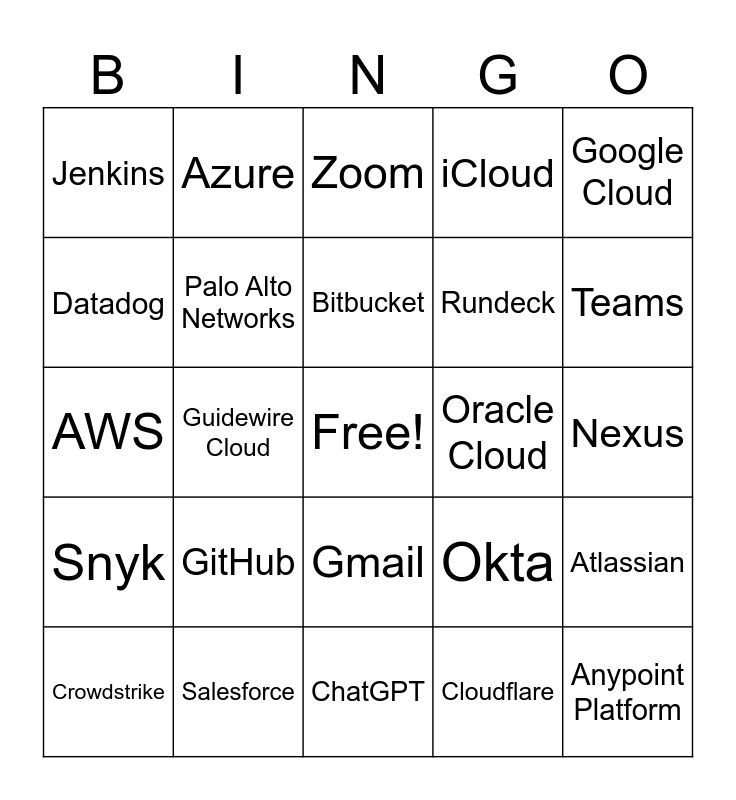 | B | I | N | G | O |
|---|---|---|---|---|
| Jenkins | Azure | Zoom | iCloud | Google Cloud |
| Datadog | Palo Alto Networks | Bitbucket | Rundeck | Teams |
| AWS | Guidewire Cloud | Free! | Oracle Cloud | Nexus |
| Snyk | GitHub | Gmail | Okta | Atlassian |
| Crowdstrike | Salesforce | ChatGPT | Cloudflare | Anypoint Platform |